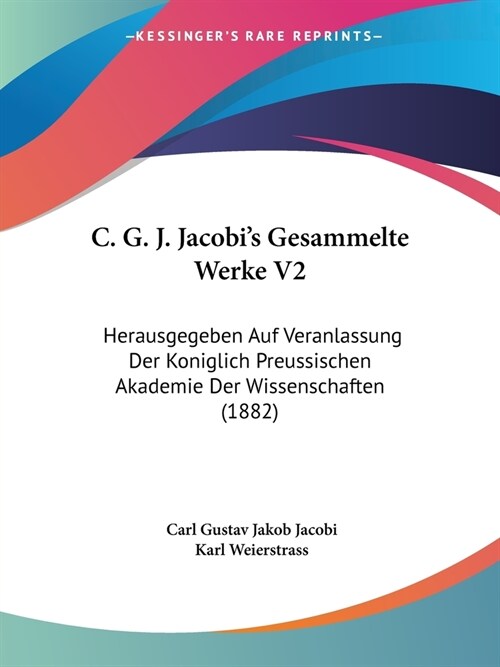 —KESSINGER'S RARE REPRINTS—

C. G. J. Jacobi's Gesammelte Werke V2

Herausgegeben Auf Veranlassung Der Koniglich Preussischen Akademie Der Wissenschaften (1882)

Carl Gustav Jakob Jacobi
Karl Weierstrass